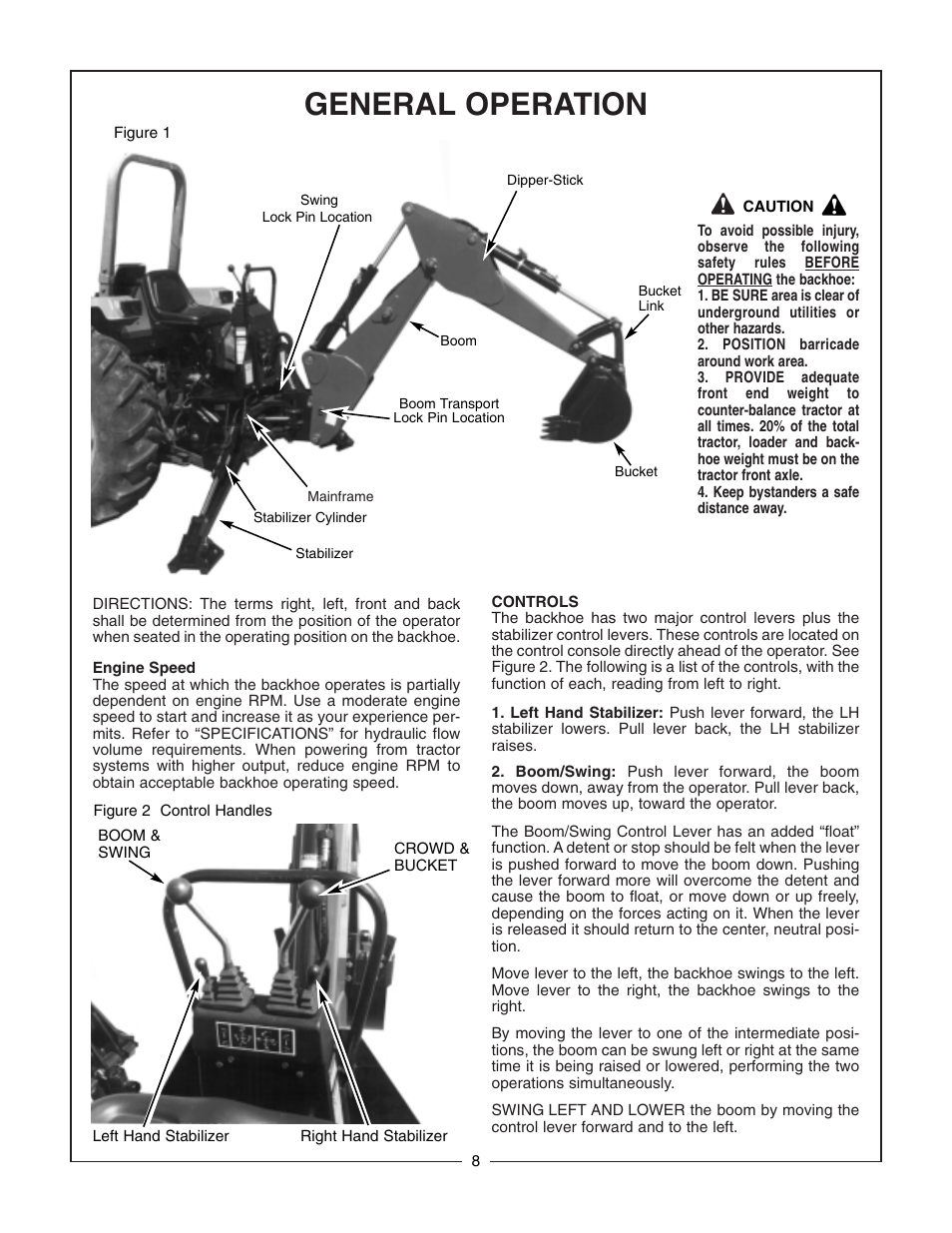 GENERAL OPERATION

Figure 1

Swing
Lock Pin Location

Dipper-Stick

Bucket
Link

Boom

Boom Transport
Lock Pin Location

Bucket

Mainframe

Stabilizer Cylinder

Stabilizer

CAUTION

To avoid possible injury, observe the following safety rules BEFORE OPERATING the backhoe:
1. BE SURE area is clear of underground utilities or other hazards.
2. POSITION barricade around work area.
3. PROVIDE adequate front end weight to counter-balance tractor at all times. 20% of the total tractor, loader and backhoe weight must be on the tractor front axle.
4. Keep bystanders a safe distance away.

DIRECTIONS: The terms right, left, front and back shall be determined from the position of the operator when seated in the operating position on the backhoe.

Engine Speed
The speed at which the backhoe operates is partially dependent on engine RPM. Use a moderate engine speed to start and increase it as your experience permits. Refer to “SPECIFICATIONS” for hydraulic flow volume requirements. When powering from tractor systems with higher output, reduce engine RPM to obtain acceptable backhoe operating speed.

Figure 2 Control Handles

BOOM &
SWING

CROWD &
BUCKET

Left Hand Stabilizer

Right Hand Stabilizer

CONTROLS
The backhoe has two major control levers plus the stabilizer control levers. These controls are located on the control console directly ahead of the operator. See Figure 2. The following is a list of the controls, with the function of each, reading from left to right.

1. Left Hand Stabilizer: Push lever forward, the LH stabilizer lowers. Pull lever back, the LH stabilizer raises.

2. Boom/Swing: Push lever forward, the boom moves down, away from the operator. Pull lever back, the boom moves up, toward the operator.

The Boom/Swing Control Lever has an added “float” function. A detent or stop should be felt when the lever is pushed forward to move the boom down. Pushing the lever forward more will overcome the detent and cause the boom to float, or move down or up freely, depending on the forces acting on it. When the lever is released it should return to the center, neutral position.

Move lever to the left, the backhoe swings to the left. Move lever to the right, the backhoe swings to the right.

By moving the lever to one of the intermediate positions, the boom can be swung left or right at the same time it is being raised or lowered, performing the two operations simultaneously.

SWING LEFT AND LOWER the boom by moving the control lever forward and to the left.

8